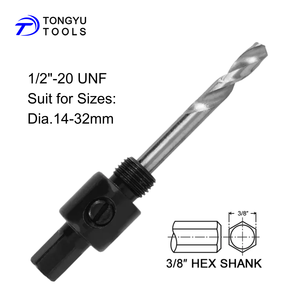 TONGYU
TOOLS

1/2"-20 UNF
Suit for Sizes:
Dia.14-32mm

3/8"

3/8" HEX SHANK